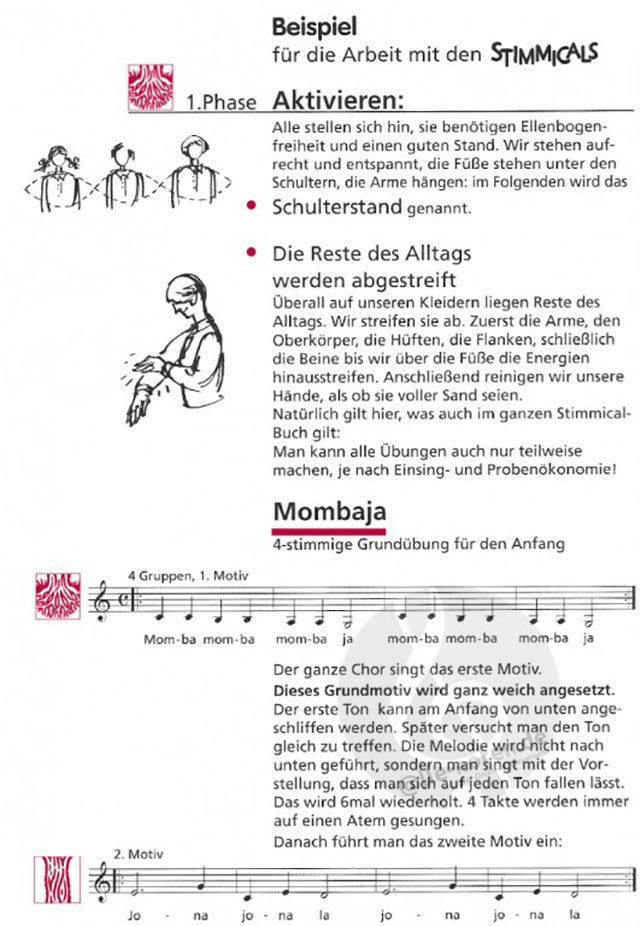 Beispiel
für die Arbeit mit den STIMMICALS

1.Phase Aktivieren:

Alle stellen sich hin, sie benötigen Ellenbogenfreiheit und einen guten Stand. Wir stehen aufrecht und entspannt, die Füße stehen unter den Schultern, die Arme hängen: im Folgenden wird das

• Schulterstand genannt.

• Die Reste des Alltags werden abgestreift

Überall auf unseren Kleidern liegen Reste des Alltags. Wir streifen sie ab. Zuerst die Arme, den Oberkörper, die Hüften, die Flanken, schließlich die Beine bis wir über die Füße die Energien hinausstreifen. Anschließend reinigen wir unsere Hände, als ob sie voller Sand seien.
Natürlich gilt hier, was auch im ganzen Stimmical-Buch gilt:
Man kann alle Übungen auch nur teilweise machen, je nach Einsing- und Probenökonomie!

Mombaja

4-stimmige Grundübung für den Anfang

4 Gruppen, 1. Motiv

Mom-ba mom-ba mom-ba ja mom-ba mom-ba mom-ba ja

Der ganze Chor singt das erste Motiv.
Dieses Grundmotiv wird ganz weich angesetzt. Der erste Ton kann am Anfang von unten angeschliffen werden. Später versucht man den Ton gleich zu treffen. Die Melodie wird nicht nach unten geführt, sondern man singt mit der Vorstellung, dass man sich auf jeden Ton fallen lässt. Das wird 6mal wiederholt. 4 Takte werden immer auf einen Atem gesungen.
Danach führt man das zweite Motiv ein:

2. Motiv

Jo - na jo - na la jo - na jo - na la